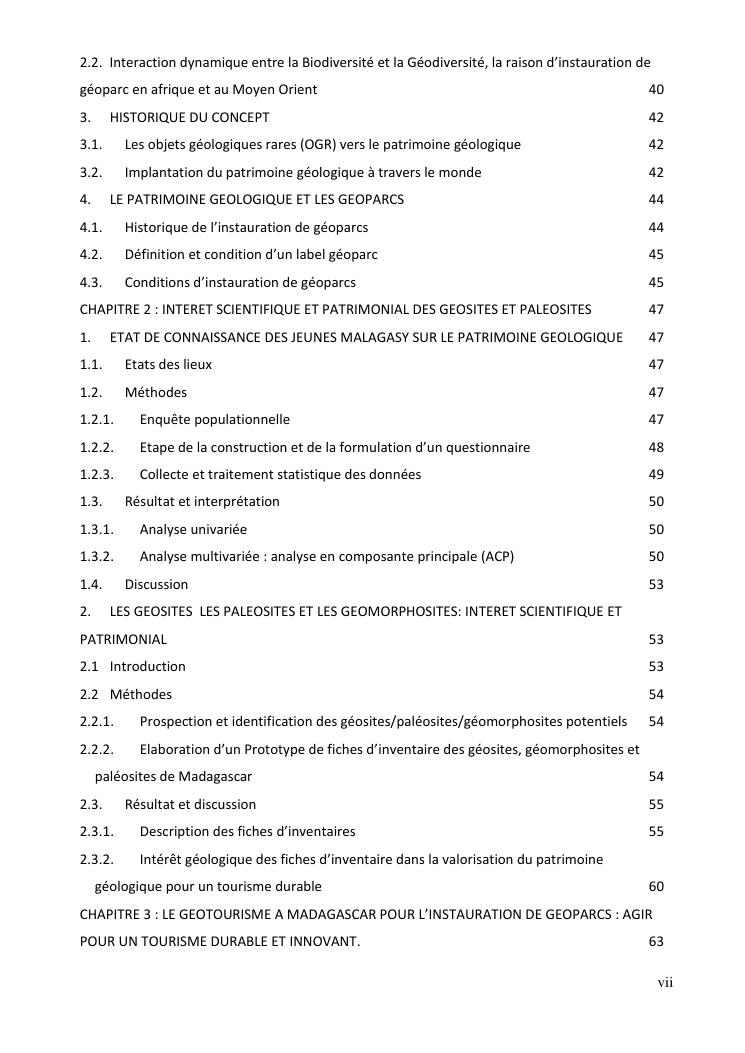 2.2. Interaction dynamique entre la Biodiversité et la Géodiversité, la raison d'instauration de géoparc en afrique et au Moyen Orient 40
3. HISTORIQUE DU CONCEPT 42
3.1. Les objets géologiques rares (OGR) vers le patrimoine géologique 42
3.2. Implantation du patrimoine géologique à travers le monde 42
4. LE PATRIMOINE GEOLOGIQUE ET LES GEOPARCS 44
4.1. Historique de l'instauration de géoparcs 44
4.2. Définition et condition d'un label géoparc 45
4.3. Conditions d'instauration de géoparcs 45
CHAPITRE 2 : INTERET SCIENTIFIQUE ET PATRIMONIAL DES GEOSITES ET PALEOSITES 47
1. ETAT DE CONNAISSANCE DES JEUNES MALAGASY SUR LE PATRIMOINE GEOLOGIQUE 47
1.1. Etats des lieux 47
1.2. Méthodes 47
1.2.1. Enquête populationnelle 47
1.2.2. Etape de la construction et de la formulation d'un questionnaire 48
1.2.3. Collecte et traitement statistique des données 49
1.3. Résultat et interprétation 50
1.3.1. Analyse univariée 50
1.3.2. Analyse multivariée : analyse en composante principale (ACP) 50
1.4. Discussion 53
2. LES GEOSITES LES PALEOSITES ET LES GEOMORPHOSITES: INTERET SCIENTIFIQUE ET PATRIMONIAL 53
2.1 Introduction 53
2.2 Méthodes 54
2.2.1. Prospection et identification des géosites/paléosites/géomorphosites potentiels 54
2.2.2. Elaboration d'un Prototype de fiches d'inventaire des géosites, géomorphosites et paléosites de Madagascar 54
2.3. Résultat et discussion 55
2.3.1. Description des fiches d'inventaires 55
2.3.2. Intérêt géologique des fiches d'inventaire dans la valorisation du patrimoine géologique pour un tourisme durable 60
CHAPITRE 3 : LE GEOTOURISME A MADAGASCAR POUR L'INSTAURATION DE GEOPARCS : AGIR POUR UN TOURISME DURABLE ET INNOVANT. 63

vii